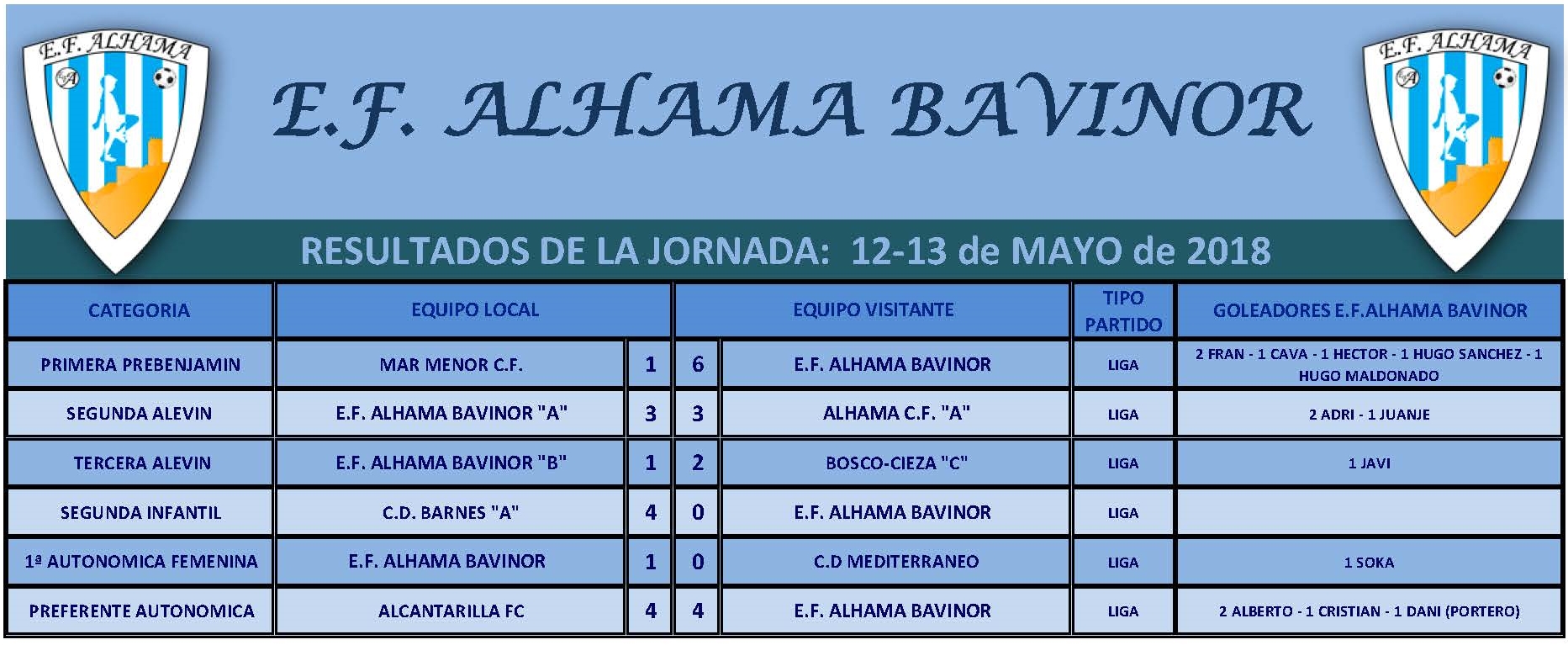 E.F. ALHAMA

E.F. ALHAMA BAVINOR

E.F. ALHAMA

RESULTADOS DE LA JORNADA: 12-13 de MAYO de 2018

| CATEGORIA | EQUIPO LOCAL | | | EQUIPO VISITANTE | TIPO PARTIDO | GOLEADORES E.F.ALHAMA BAVINOR |
|---|---|---|---|---|---|---|
| PRIMERA PREBENJAMIN | MAR MENOR C.F. | 1 | 6 | E.F. ALHAMA BAVINOR | LIGA | 2 FRAN - 1 CAVA - 1 HECTOR - 1 HUGO SANCHEZ - 1 HUGO MALDONADO |
| SEGUNDA ALEVIN | E.F. ALHAMA BAVINOR "A" | 3 | 3 | ALHAMA C.F. "A" | LIGA | 2 ADRI - 1 JUANJE |
| TERCERA ALEVIN | E.F. ALHAMA BAVINOR "B" | 1 | 2 | BOSCO-CIEZA "C" | LIGA | 1 JAVI |
| SEGUNDA INFANTIL | C.D. BARNES "A" | 4 | 0 | E.F. ALHAMA BAVINOR | LIGA | |
| 1ª AUTONOMICA FEMENINA | E.F. ALHAMA BAVINOR | 1 | 0 | C.D MEDITERRANEO | LIGA | 1 SOKA |
| PREFERENTE AUTONOMICA | ALCANTARILLA FC | 4 | 4 | E.F. ALHAMA BAVINOR | LIGA | 2 ALBERTO - 1 CRISTIAN - 1 DANI (PORTERO) |